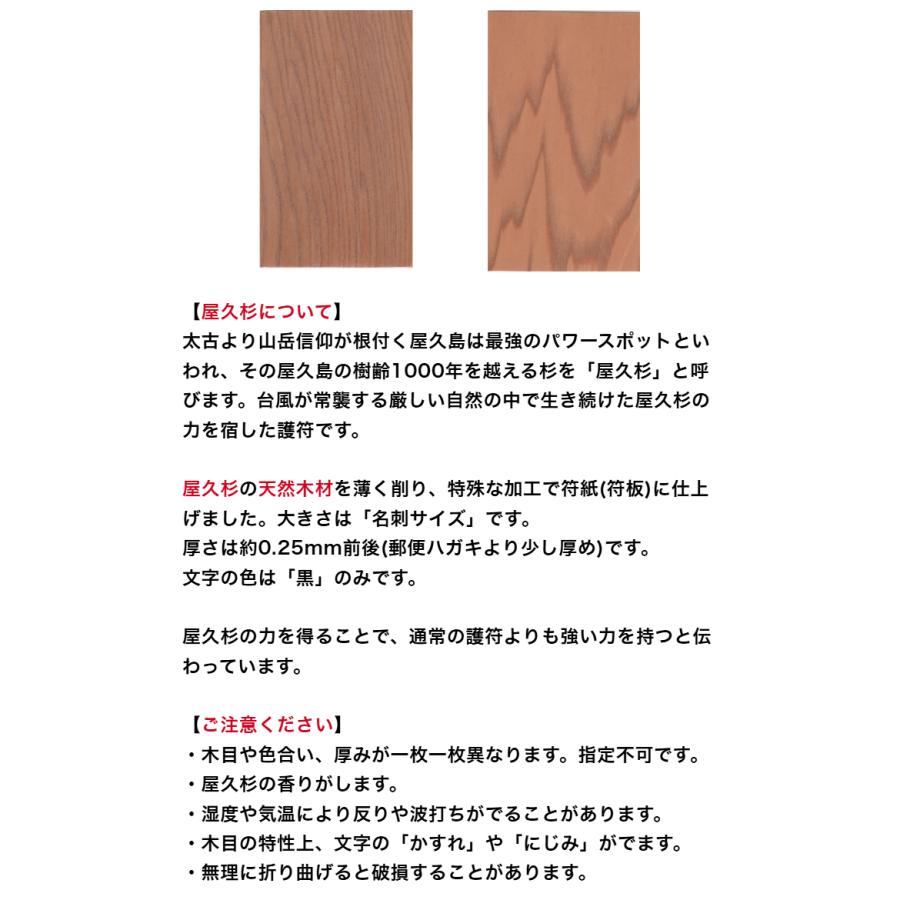 【屋久杉について】
太古より山岳信仰が根付く屋久島は最強のパワースポットといわれ、その屋久島の樹齢1000年を越える杉を「屋久杉」と呼びます。台風が常襲する厳しい自然の中で生き続けた屋久杉の力を宿した護符です。

屋久杉の天然木材を薄く削り、特殊な加工で符紙(符板)に仕上げました。大きさは「名刺サイズ」です。
厚さは約0.25mm前後(郵便ハガキより少し厚め)です。
文字の色は「黒」のみです。

屋久杉の力を得ることで、通常の護符よりも強い力を持つと伝わっています。

【ご注意ください】
・木目や色合い、厚みが一枚一枚異なります。指定不可です。
・屋久杉の香りがします。
・湿度や気温により反りや波打ちがでることがあります。
・木目の特性上、文字の「かすれ」や「にじみ」がでます。
・無理に折り曲げると破損することがあります。